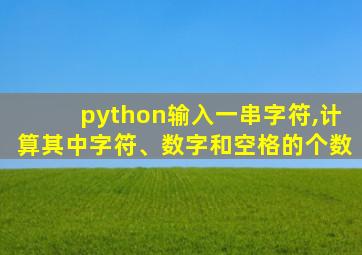 python输入一串字符,计算其中字符、数字和空格的个数